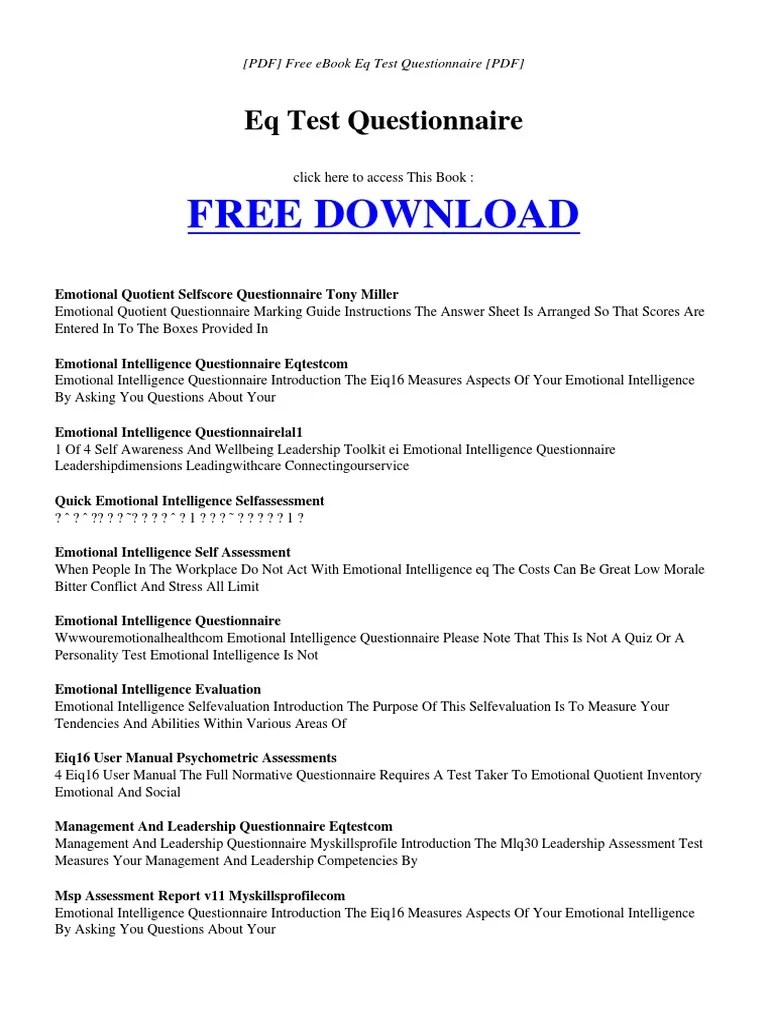 [PDF] Free eBook Eq Test Questionnaire [PDF]

Eq Test Questionnaire

click here to access This Book :

FREE DOWNLOAD

Emotional Quotient Selfscore Questionnaire Tony Miller
Emotional Quotient Questionnaire Marking Guide Instructions The Answer Sheet Is Arranged So That Scores Are Entered In To The Boxes Provided In

Emotional Intelligence Questionnaire Eqtestcom
Emotional Intelligence Questionnaire Introduction The Eiq16 Measures Aspects Of Your Emotional Intelligence By Asking You Questions About Your

Emotional Intelligence Questionnairelal1
1 Of 4 Self Awareness And Wellbeing Leadership Toolkit ei Emotional Intelligence Questionnaire Leadershipdimensions Leadingwithcare Connectingourservice

Quick Emotional Intelligence Selfassessment
? ˆ ? ˆ ?? ? ? ˜? ? ? ? ˆ ? 1 ? ? ? ˜ ? ? ? ? ? 1 ?

Emotional Intelligence Self Assessment
When People In The Workplace Do Not Act With Emotional Intelligence eq The Costs Can Be Great Low Morale Bitter Conflict And Stress All Limit

Emotional Intelligence Questionnaire
Wwwouremotionalhealthcom Emotional Intelligence Questionnaire Please Note That This Is Not A Quiz Or A Personality Test Emotional Intelligence Is Not

Emotional Intelligence Evaluation
Emotional Intelligence Selfevaluation Introduction The Purpose Of This Selfevaluation Is To Measure Your Tendencies And Abilities Within Various Areas Of

Eiq16 User Manual Psychometric Assessments
4 Eiq16 User Manual The Full Normative Questionnaire Requires A Test Taker To Emotional Quotient Inventory Emotional And Social

Management And Leadership Questionnaire Eqtestcom
Management And Leadership Questionnaire Myskillsprofile Introduction The Mlq30 Leadership Assessment Test Measures Your Management And Leadership Competencies By

Msp Assessment Report v11 Myskillsprofilecom
Emotional Intelligence Questionnaire Introduction The Eiq16 Measures Aspects Of Your Emotional Intelligence By Asking You Questions About Your